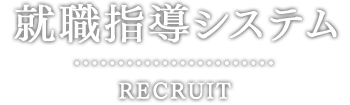 就職指導システム

RECRUIT